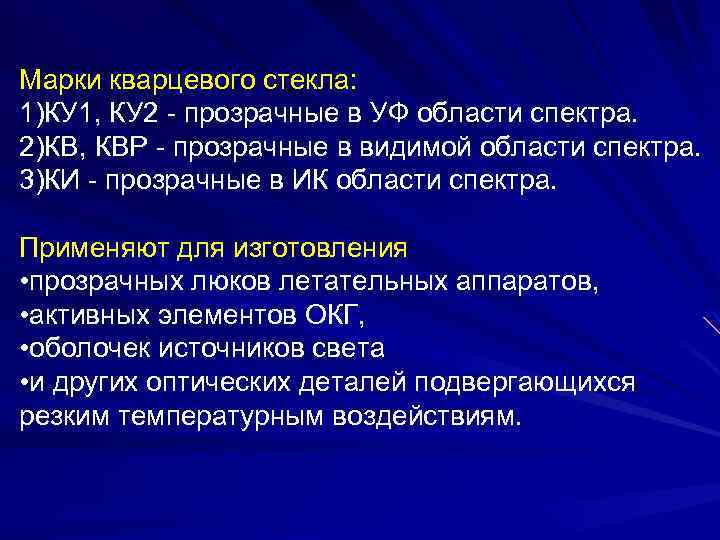 Марки кварцевого стекла:
1)КУ1, КУ2 - прозрачные в УФ области спектра.
2)КВ, КВР - прозрачные в видимой области спектра.
3)КИ - прозрачные в ИК области спектра.

Применяют для изготовления
•прозрачных люков летательных аппаратов,
•активных элементов ОКГ,
•оболочек источников света
•и других оптических деталей подвергающихся резким температурным воздействиям.